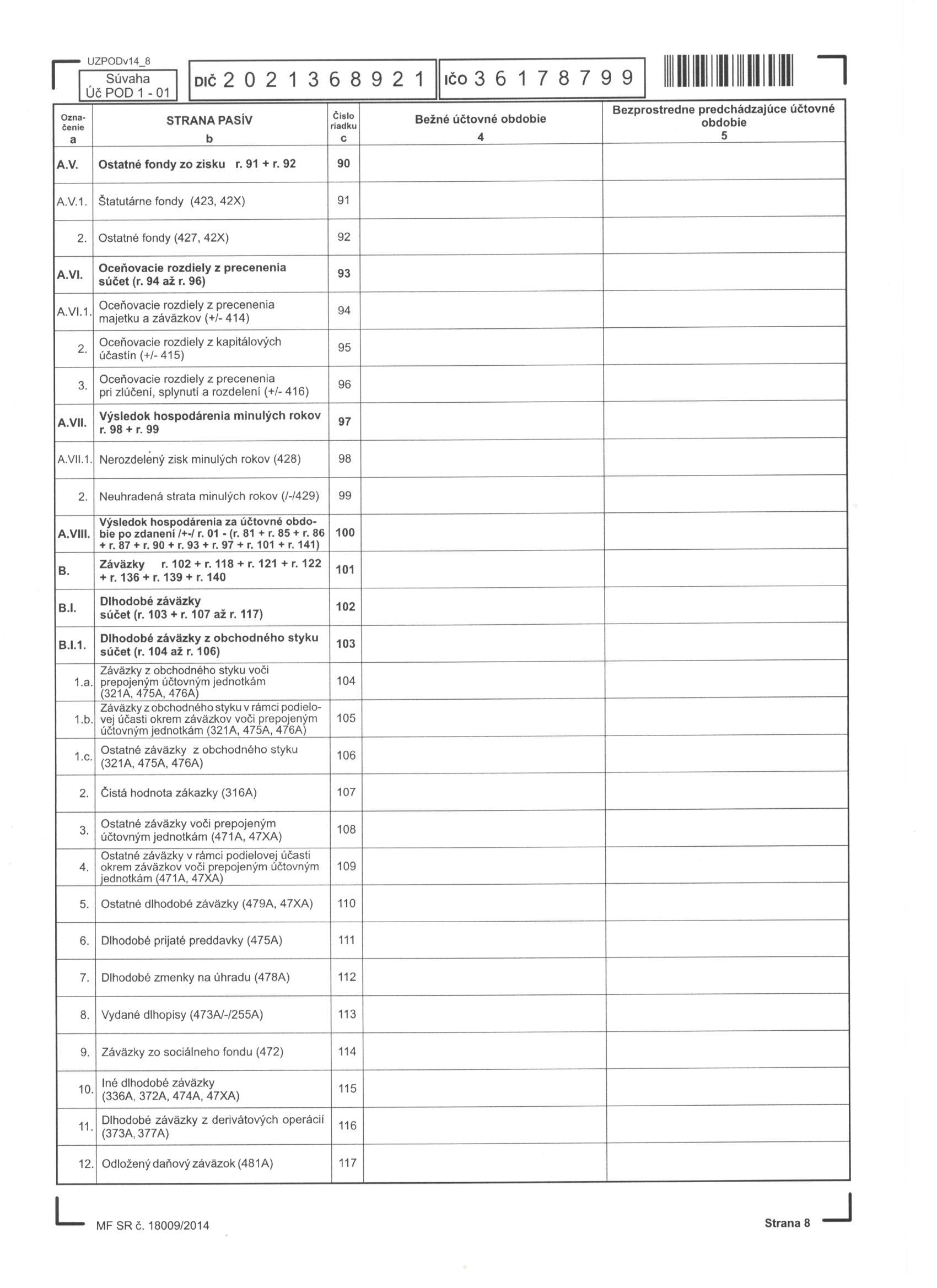 UZPODv14_8

Súvaha
Úč POD 1 - 01

DIČ 2 0 2 1 3 6 8 9 2 1

IČO 3 6 1 7 8 7 9 9

| Označenie a | STRANA PASÍV b | Číslo riadku c | Bežné účtovné obdobie 4 | Bezprostredne predchádzajúce účtovné obdobie 5 |
|---|---|---|---|---|
| A.V. | Ostatné fondy zo zisku r. 91 + r. 92 | 90 | | |
| A.V.1. | Štatutárne fondy (423, 42X) | 91 | | |
| 2. | Ostatné fondy (427, 42X) | 92 | | |
| A.VI. | Oceňovacie rozdiely z precenenia súčet (r. 94 až r. 96) | 93 | | |
| A.VI.1. | Oceňovacie rozdiely z precenenia majetku a záväzkov (+/- 414) | 94 | | |
| 2. | Oceňovacie rozdiely z kapitálových účastín (+/- 415) | 95 | | |
| 3. | Oceňovacie rozdiely z precenenia pri zlúčení, splynutí a rozdelení (+/- 416) | 96 | | |
| A.VII. | Výsledok hospodárenia minulých rokov r. 98 + r. 99 | 97 | | |
| A.VII.1. | Nerozdelený zisk minulých rokov (428) | 98 | | |
| 2. | Neuhradená strata minulých rokov (/-/429) | 99 | | |
| A.VIII. | Výsledok hospodárenia za účtovné obdobie po zdanení /+-/ r. 01 - (r. 81 + r. 85 + r. 86 + r. 87 + r. 90 + r. 93 + r. 97 + r. 101 + r. 141) | 100 | | |
| B. | Záväzky r. 102 + r. 118 + r. 121 + r. 122 + r. 136 + r. 139 + r. 140 | 101 | | |
| B.I. | Dlhodobé záväzky súčet (r. 103 + r. 107 až r. 117) | 102 | | |
| B.I.1. | Dlhodobé záväzky z obchodného styku súčet (r. 104 až r. 106) | 103 | | |
| 1.a. | Záväzky z obchodného styku voči prepojeným účtovným jednotkám (321A, 475A, 476A) | 104 | | |
| 1.b. | Záväzky z obchodného styku v rámci podielovej účasti okrem záväzkov voči prepojeným účtovným jednotkám (321A, 475A, 476A) | 105 | | |
| 1.c. | Ostatné záväzky z obchodného styku (321A, 475A, 476A) | 106 | | |
| 2. | Čistá hodnota zákazky (316A) | 107 | | |
| 3. | Ostatné záväzky voči prepojeným účtovným jednotkám (471A, 47XA) | 108 | | |
| 4. | Ostatné záväzky v rámci podielovej účasti okrem záväzkov voči prepojeným účtovným jednotkám (471A, 47XA) | 109 | | |
| 5. | Ostatné dlhodobé záväzky (479A, 47XA) | 110 | | |
| 6. | Dlhodobé prijaté preddavky (475A) | 111 | | |
| 7. | Dlhodobé zmenky na úhradu (478A) | 112 | | |
| 8. | Vydané dlhopisy (473A/-/255A) | 113 | | |
| 9. | Záväzky zo sociálneho fondu (472) | 114 | | |
| 10. | Iné dlhodobé záväzky (336A, 372A, 474A, 47XA) | 115 | | |
| 11. | Dlhodobé záväzky z derivátových operácií (373A, 377A) | 116 | | |
| 12. | Odložený daňový záväzok (481A) | 117 | | |

MF SR č. 18009/2014

Strana 8